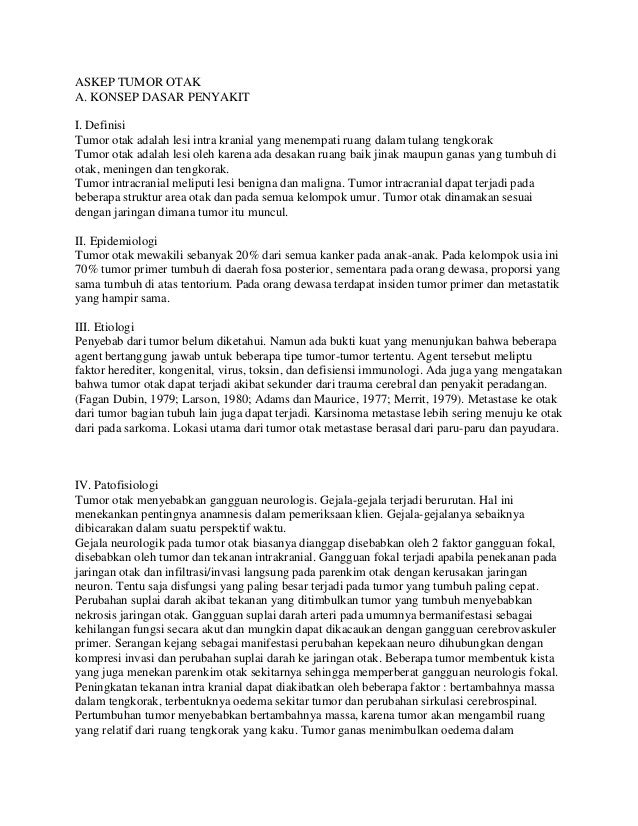 ASKEP TUMOR OTAK
A. KONSEP DASAR PENYAKIT

I. Definisi
Tumor otak adalah lesi intra kranial yang menempati ruang dalam tulang tengkorak
Tumor otak adalah lesi oleh karena ada desakan ruang baik jinak maupun ganas yang tumbuh di otak, meningen dan tengkorak.
Tumor intracranial meliputi lesi benigna dan maligna. Tumor intracranial dapat terjadi pada beberapa struktur area otak dan pada semua kelompok umur. Tumor otak dinamakan sesuai dengan jaringan dimana tumor itu muncul.

II. Epidemiologi
Tumor otak mewakili sebanyak 20% dari semua kanker pada anak-anak. Pada kelompok usia ini 70% tumor primer tumbuh di daerah fosa posterior, sementara pada orang dewasa, proporsi yang sama tumbuh di atas tentorium. Pada orang dewasa terdapat insiden tumor primer dan metastatik yang hampir sama.

III. Etiologi
Penyebab dari tumor belum diketahui. Namun ada bukti kuat yang menunjukan bahwa beberapa agent bertanggung jawab untuk beberapa tipe tumor-tumor tertentu. Agent tersebut meliptu faktor herediter, kongenital, virus, toksin, dan defisiensi immunologi. Ada juga yang mengatakan bahwa tumor otak dapat terjadi akibat sekunder dari trauma cerebral dan penyakit peradangan. (Fagan Dubin, 1979; Larson, 1980; Adams dan Maurice, 1977; Merrit, 1979). Metastase ke otak dari tumor bagian tubuh lain juga dapat terjadi. Karsinoma metastase lebih sering menuju ke otak dari pada sarkoma. Lokasi utama dari tumor otak metastase berasal dari paru-paru dan payudara.

IV. Patofisiologi
Tumor otak menyebabkan gangguan neurologis. Gejala-gejala terjadi berurutan. Hal ini menekankan pentingnya anamnesis dalam pemeriksaan klien. Gejala-gejalanya sebaiknya dibicarakan dalam suatu perspektif waktu.
Gejala neurologik pada tumor otak biasanya dianggap disebabkan oleh 2 faktor gangguan fokal, disebabkan oleh tumor dan tekanan intrakranial. Gangguan fokal terjadi apabila penekanan pada jaringan otak dan infiltrasi/invasi langsung pada parenkim otak dengan kerusakan jaringan neuron. Tentu saja disfungsi yang paling besar terjadi pada tumor yang tumbuh paling cepat. Perubahan suplai darah akibat tekanan yang ditimbulkan tumor yang tumbuh menyebabkan nekrosis jaringan otak. Gangguan suplai darah arteri pada umumnya bermanifestasi sebagai kehilangan fungsi secara akut dan mungkin dapat dikacaukan dengan gangguan cerebrovaskuler primer. Serangan kejang sebagai manifestasi perubahan kepekaan neuro dihubungkan dengan kompresi invasi dan perubahan suplai darah ke jaringan otak. Beberapa tumor membentuk kista yang juga menekan parenkim otak sekitarnya sehingga memperberat gangguan neurologis fokal.
Peningkatan tekanan intra kranial dapat diakibatkan oleh beberapa faktor : bertambahnya massa dalam tengkorak, terbentuknya oedema sekitar tumor dan perubahan sirkulasi cerebrospinal.
Pertumbuhan tumor menyebabkan bertambahnya massa, karena tumor akan mengambil ruang yang relatif dari ruang tengkorak yang kaku. Tumor ganas menimbulkan oedema dalam